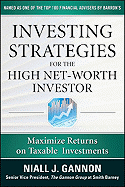 NAMED AS ONE OF THE TOP 100 FINANCIAL ADVISERS BY BARRON'S

INVESTING STRATEGIES FOR THE HIGH NET-WORTH INVESTOR

Maximize Returns on Taxable Investments

NIALL J. GANNON

Senior Vice President, The Gannon Group at Smith Barney